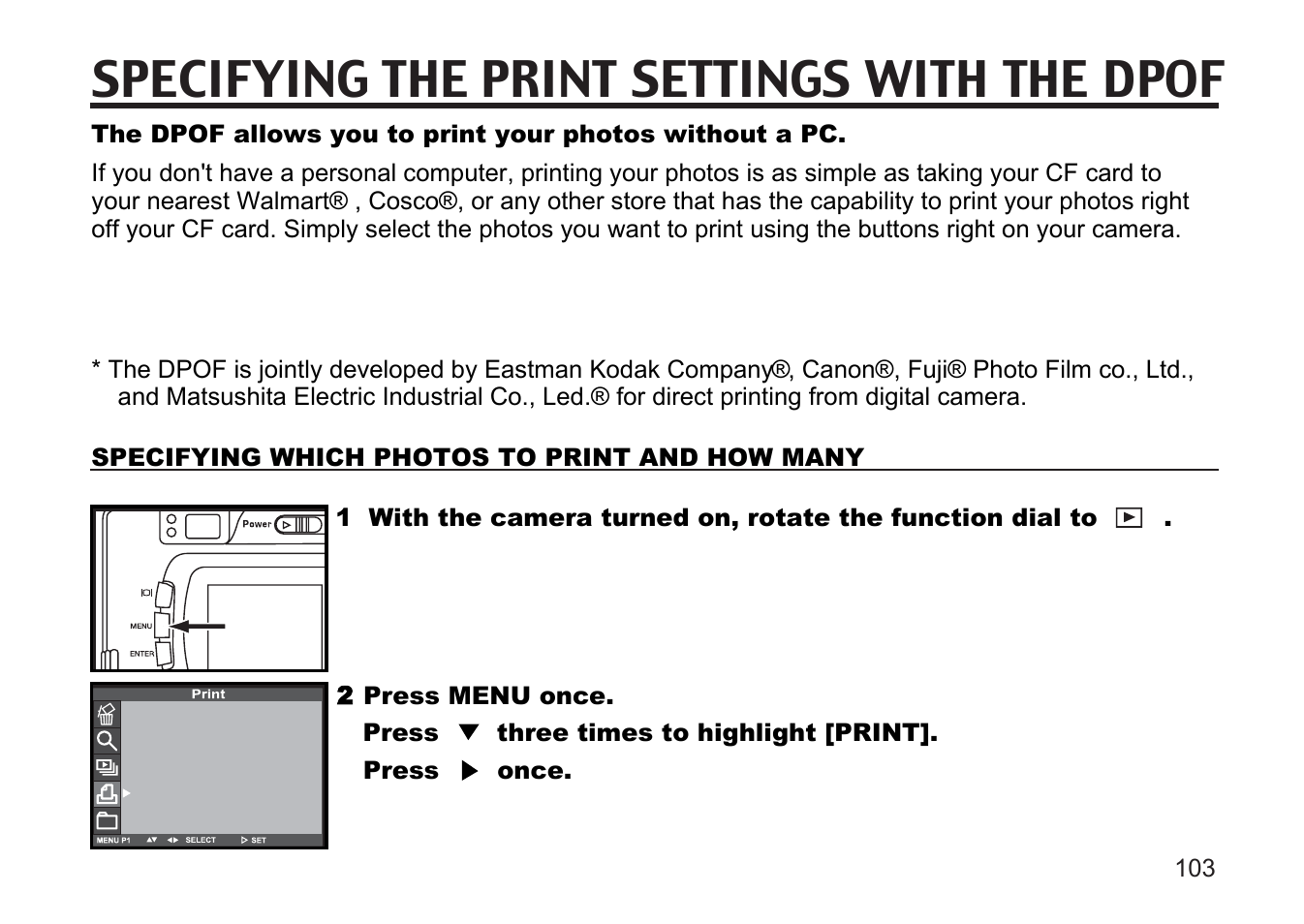 SPECIFYING THE PRINT SETTINGS WITH THE DPOF

The DPOF allows you to print your photos without a PC.

If you don't have a personal computer, printing your photos is as simple as taking your CF card to your nearest Walmart® , Cosco®, or any other store that has the capability to print your photos right off your CF card. Simply select the photos you want to print using the buttons right on your camera.

* The DPOF is jointly developed by Eastman Kodak Company®, Canon®, Fuji® Photo Film co., Ltd., and Matsushita Electric Industrial Co., Led.® for direct printing from digital camera.

SPECIFYING WHICH PHOTOS TO PRINT AND HOW MANY

Power
MENU
ENTER

1 With the camera turned on, rotate the function dial to ▶ .

Print
MENU P1 ▲▼ ◀▶ SELECT ▷ SET

2 Press MENU once.
Press ▼ three times to highlight [PRINT].
Press ▶ once.

103